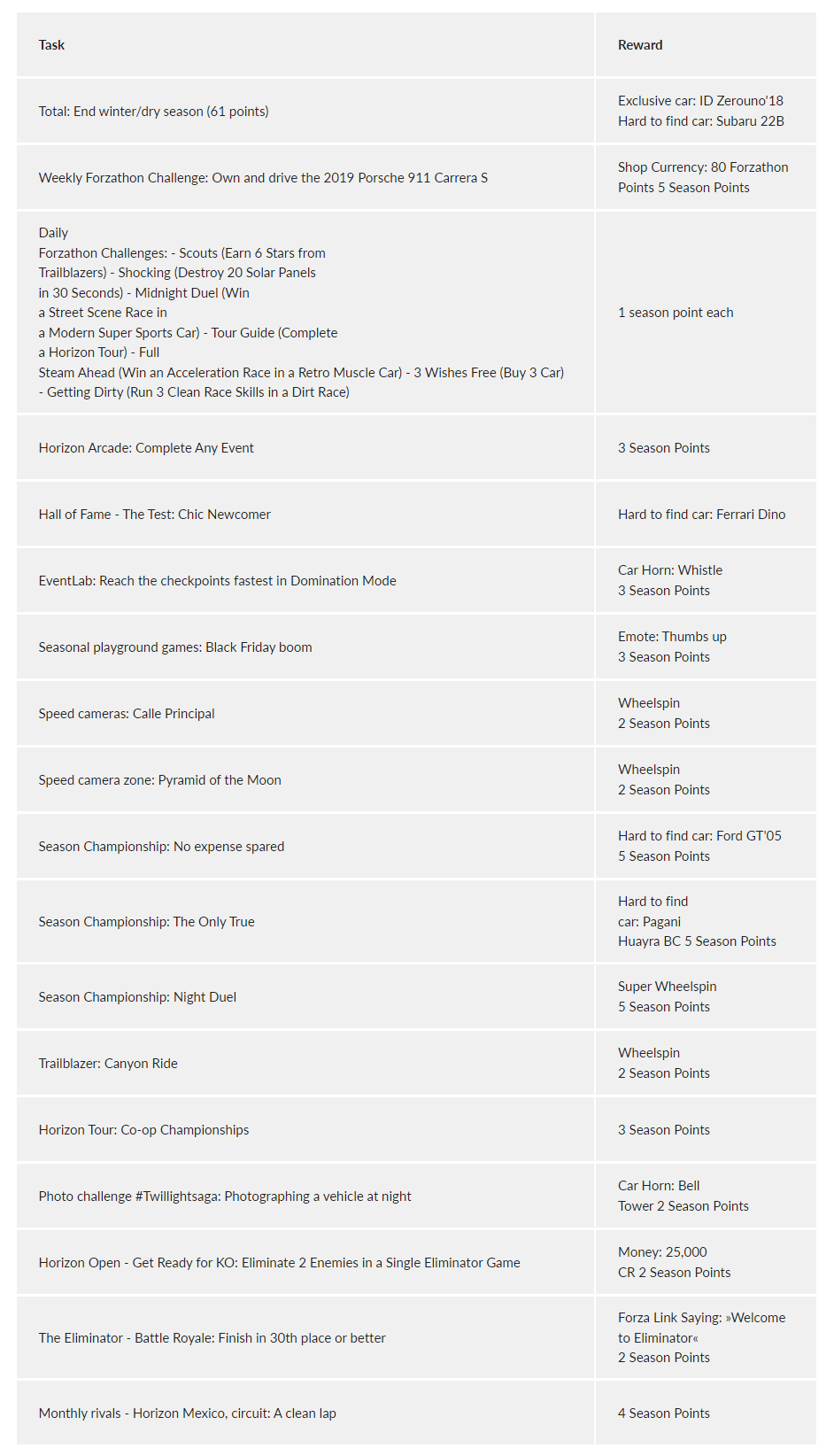 | Task | Reward |
|---|---|
| Total: End winter/dry season (61 points) | Exclusive car: ID Zerouno'18 Hard to find car: Subaru 22B |
| Weekly Forzathon Challenge: Own and drive the 2019 Porsche 911 Carrera S | Shop Currency: 80 Forzathon Points 5 Season Points |
| Daily Forzathon Challenges: - Scouts (Earn 6 Stars from Trailblazers) - Shocking (Destroy 20 Solar Panels in 30 Seconds) - Midnight Duel (Win a Street Scene Race in a Modern Super Sports Car) - Tour Guide (Complete a Horizon Tour) - Full Steam Ahead (Win an Acceleration Race in a Retro Muscle Car) - 3 Wishes Free (Buy 3 Car) - Getting Dirty (Run 3 Clean Race Skills in a Dirt Race) | 1 season point each |
| Horizon Arcade: Complete Any Event | 3 Season Points |
| Hall of Fame - The Test: Chic Newcomer | Hard to find car: Ferrari Dino |
| EventLab: Reach the checkpoints fastest in Domination Mode | Car Horn: Whistle 3 Season Points |
| Seasonal playground games: Black Friday boom | Emote: Thumbs up 3 Season Points |
| Speed cameras: Calle Principal | Wheelspin 2 Season Points |
| Speed camera zone: Pyramid of the Moon | Wheelspin 2 Season Points |
| Season Championship: No expense spared | Hard to find car: Ford GT'05 5 Season Points |
| Season Championship: The Only True | Hard to find car: Pagani Huayra BC 5 Season Points |
| Season Championship: Night Duel | Super Wheelspin 5 Season Points |
| Trailblazer: Canyon Ride | Wheelspin 2 Season Points |
| Horizon Tour: Co-op Championships | 3 Season Points |
| Photo challenge #Twillightsaga: Photographing a vehicle at night | Car Horn: Bell Tower 2 Season Points |
| Horizon Open - Get Ready for KO: Eliminate 2 Enemies in a Single Eliminator Game | Money: 25,000 CR 2 Season Points |
| The Eliminator - Battle Royale: Finish in 30th place or better | Forza Link Saying: »Welcome to Eliminator« 2 Season Points |
| Monthly rivals - Horizon Mexico, circuit: A clean lap | 4 Season Points |